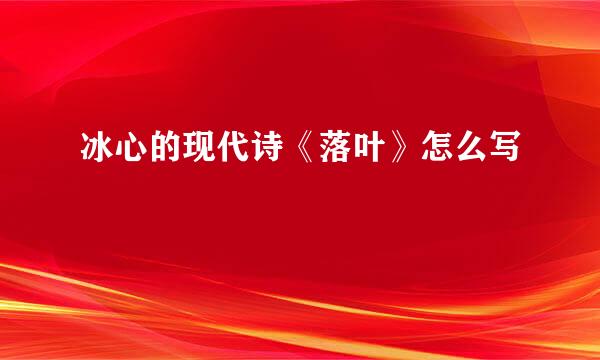 冰心的现代诗《落叶》怎么写